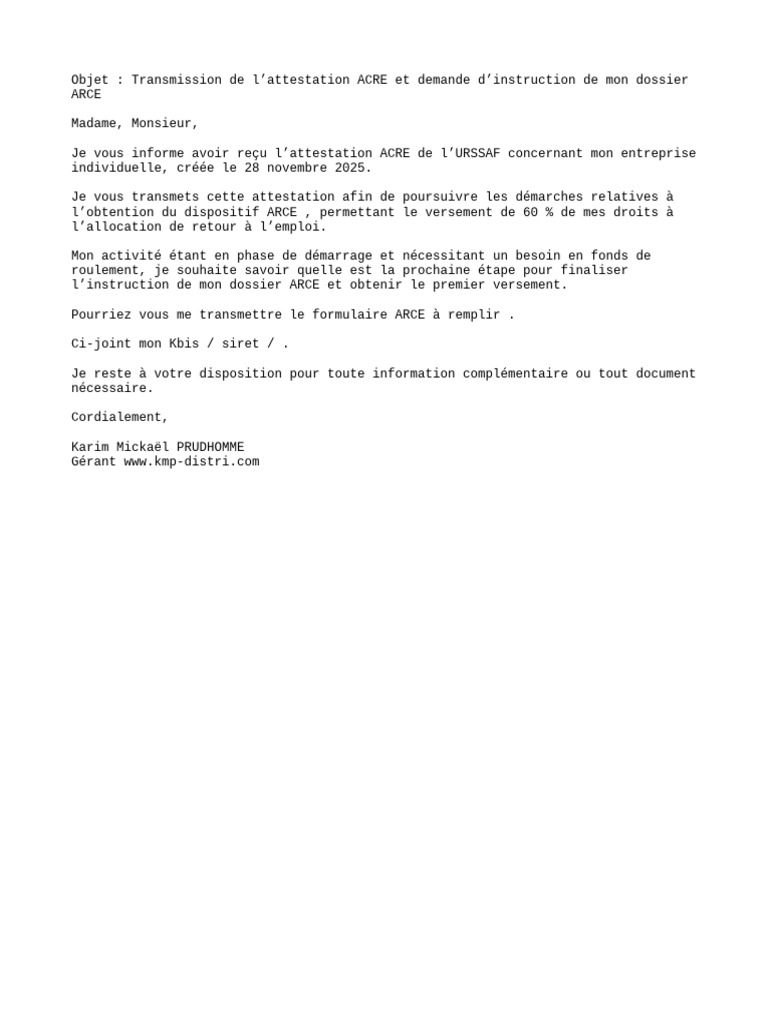 Objet : Transmission de l’attestation ACRE et demande d’instruction de mon dossier ARCE

Madame, Monsieur,

Je vous informe avoir reçu l’attestation ACRE de l’URSSAF concernant mon entreprise individuelle, créée le 28 novembre 2025.

Je vous transmets cette attestation afin de poursuivre les démarches relatives à l’obtention du dispositif ARCE , permettant le versement de 60 % de mes droits à l’allocation de retour à l’emploi.

Mon activité étant en phase de démarrage et nécessitant un besoin en fonds de roulement, je souhaite savoir quelle est la prochaine étape pour finaliser l’instruction de mon dossier ARCE et obtenir le premier versement.

Pourriez vous me transmettre le formulaire ARCE à remplir .

Ci-joint mon Kbis / siret / .

Je reste à votre disposition pour toute information complémentaire ou tout document nécessaire.

Cordialement,

Karim Mickaël PRUDHOMME
Gérant www.kmp-distri.com